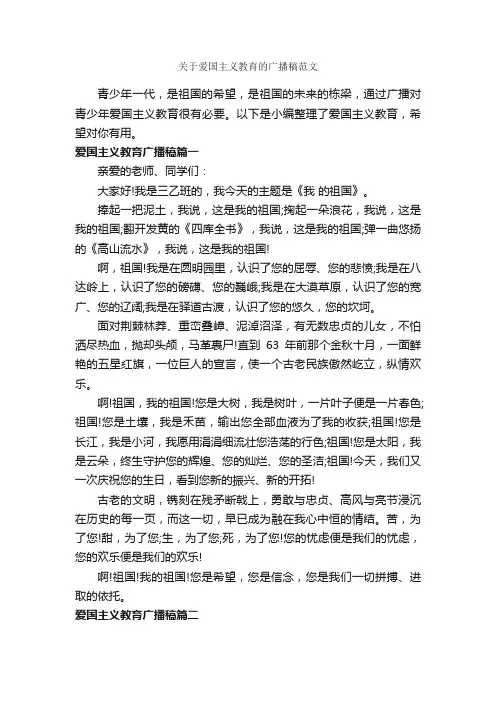 关于爱国主义教育的广播稿范文

青少年一代，是祖国的希望，是祖国的未来的栋梁，通过广播对青少年爱国主义教育很有必要。以下是小编整理了爱国主义教育，希望对你有用。

爱国主义教育广播稿篇一

亲爱的老师、同学们：

大家好!我是三乙班的，我今天的主题是《我 的祖国》。

捧起一把泥土，我说，这是我的祖国;掬起一朵浪花，我说，这是我的祖国;翻开发黄的《四库全书》，我说，这是我的祖国;弹一曲悠扬的《高山流水》，我说，这是我的祖国!

啊，祖国!我是在圆明园里，认识了您的屈辱、您的悲愤;我是在八达岭上，认识了您的磅礴、您的巍峨;我是在大漠草原，认识了您的宽广、您的辽阔;我是在驿道古渡，认识了您的悠久，您的坎坷。

面对荆棘林莽、重峦叠嶂、泥淖沼泽，有无数忠贞的儿女，不怕洒尽热血，抛却头颅，马革裹尸!直到 63 年前那个金秋十月，一面鲜艳的五星红旗，一位巨人的宣言，使一个古老民族傲然屹立，纵情欢乐。

啊!祖国，我的祖国!您是大树，我是树叶，一片叶子便是一片春色;祖国!您是土壤，我是禾苗，输出您全部血液为了我的收获;祖国!您是长江，我是小河，我愿用涓涓细流壮您浩荡的行色;祖国!您是太阳，我是云朵，终生守护您的辉煌、您的灿烂、您的圣洁;祖国!今天，我们又一次庆祝您的生日，看到您新的振兴、新的开拓!

古老的文明，镌刻在残矛断戟上，勇敢与忠贞、高风与亮节浸沉在历史的每一页，而这一切，早已成为融在我心中恒的情结。苦，为了您!甜，为了您;生，为了您;死，为了您!您的忧虑便是我们的忧虑，您的欢乐便是我们的欢乐!

啊!祖国!我的祖国!您是希望，您是信念，您是我们一切拼搏、进取的依托。

爱国主义教育广播稿篇二